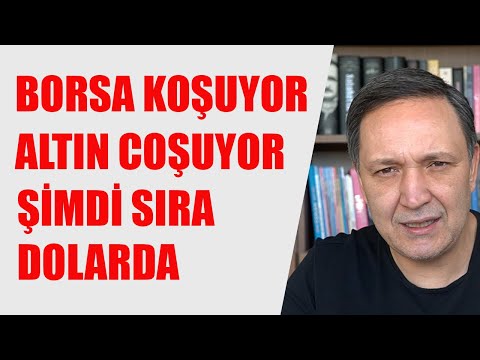 BORSA KOŞUYOR
ALTIN COŞUYOR
ŞİMDİ SIRA
DOLARDA